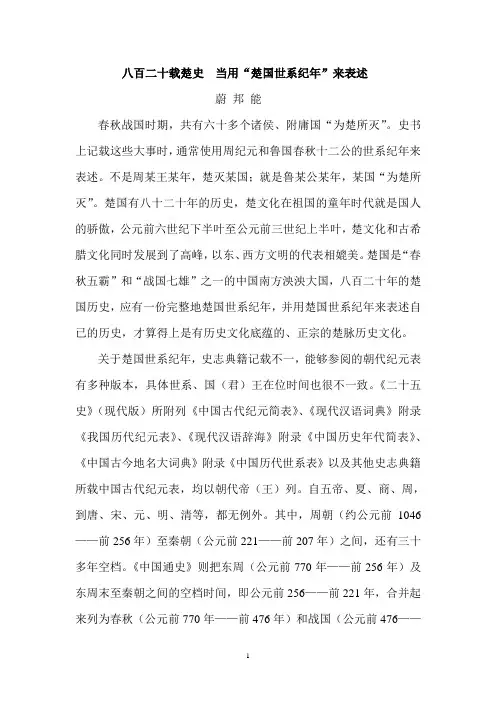 八百二十载楚史　当用“楚国世系纪年”来表述

蔚 邦 能

春秋战国时期，共有六十多个诸侯、附庸国“为楚所灭”。史书上记载这些大事时，通常使用周纪元和鲁国春秋十二公的世系纪年来表述。不是周某王某年，楚灭某国；就是鲁某公某年，某国“为楚所灭”。楚国有八十二十年的历史，楚文化在祖国的童年时代就是国人的骄傲，公元前六世纪下半叶至公元前三世纪上半叶，楚文化和古希腊文化同时发展到了高峰，以东、西方文明的代表相媲美。楚国是“春秋五霸”和“战国七雄”之一的中国南方泱泱大国，八百二十年的楚国历史，应有一份完整地楚国世系纪年，并用楚国世系纪年来表述自己的历史，才算得上是有历史文化底蕴的、正宗的楚脉历史文化。

关于楚国世系纪年，史志典籍记载不一，能够参阅的朝代纪元表有多种版本，具体世系、国（君）王在位时间也很不一致。《二十五史》（现代版）所附列《中国古代纪元简表》、《现代汉语词典》附录《我国历代纪元表》、《现代汉语辞海》附录《中国历史年代简表》、《中国古今地名大词典》附录《中国历代世系表》以及其他史志典籍所载中国古代纪元表，均以朝代帝（王）列。自五帝、夏、商、周，到唐、宋、元、明、清等，都无例外。其中，周朝（约公元前 1046——前 256 年）至秦朝（公元前 221——前 207 年）之间，还有三十多年空档。《中国通史》则把东周（公元前 770 年——前 256 年）及东周末至秦朝之间的空档时间，即公元前 256——前 221 年，合并起来列为春秋（公元前 770 年——前 476 年）和战国（公元前 476——

1